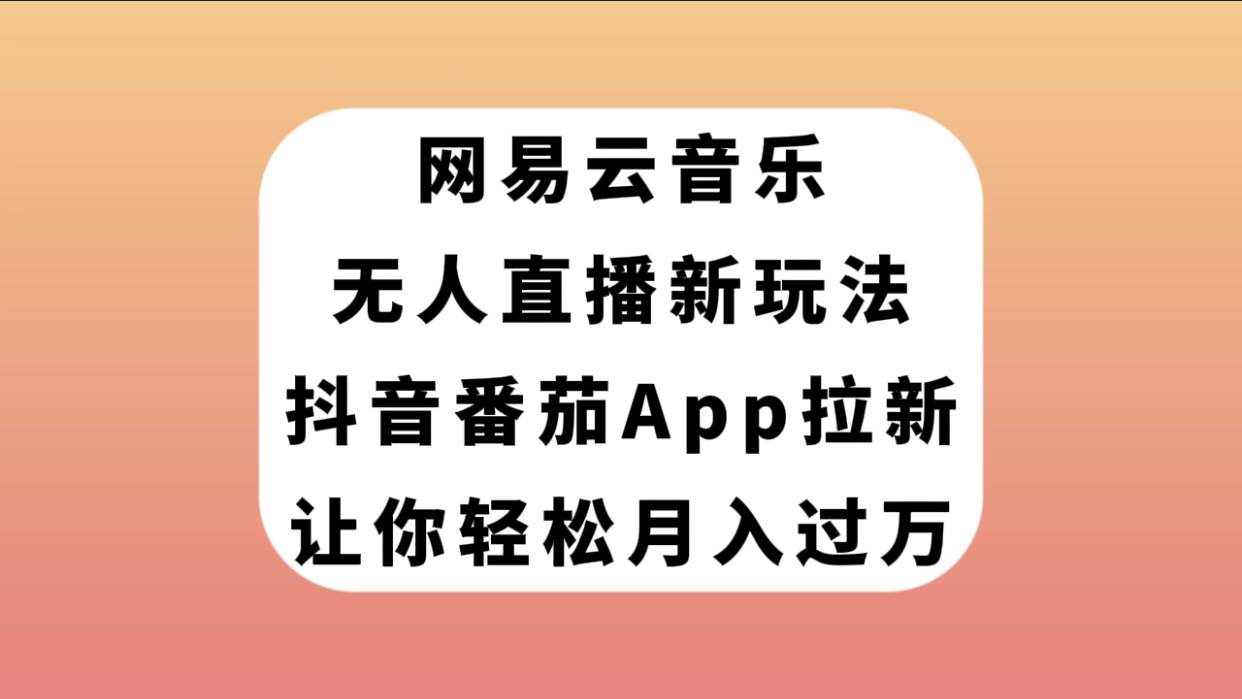 网易云音乐
无人直播新玩法
抖音番茄App拉新
让你轻松月入过万